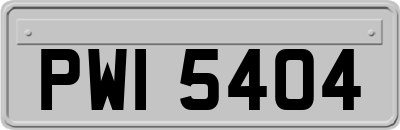 PWI 5404